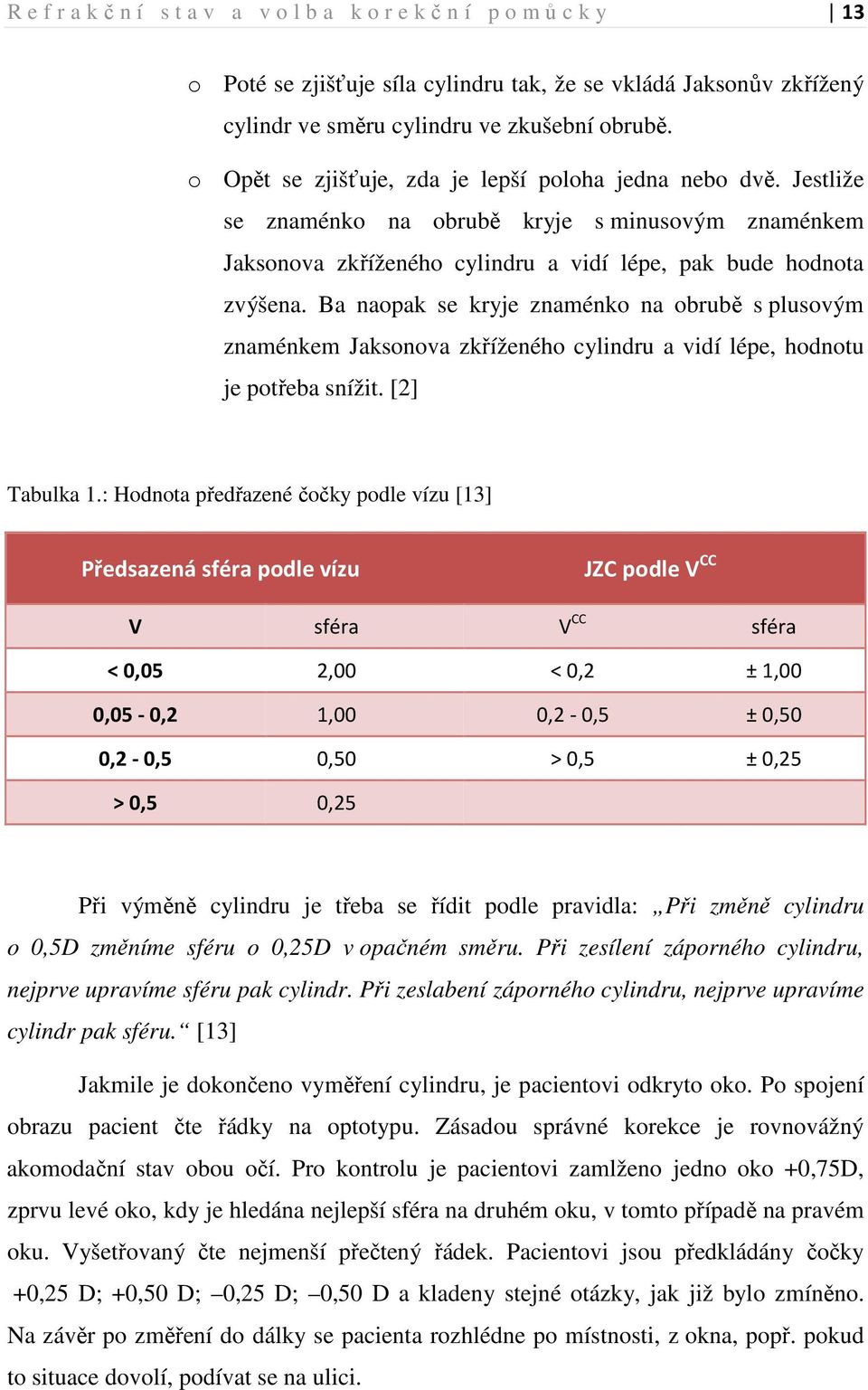 Refrakční stav a volba korekční pomůcky | 13

o Poté se zjišťuje síla cylindru tak, že se vkládá Jaksonův zkřížený cylindr ve směru cylindru ve zkušební obrubě.

o Opět se zjišťuje, zda je lepší poloha jedna nebo dvě. Jestliže se znaménko na obrubě kryje s minusovým znaménkem Jaksonova zkříženého cylindru a vidí lépe, pak bude hodnota zvýšena. Ba naopak se kryje znaménko na obrubě s plusovým znaménkem Jaksonova zkříženého cylindru a vidí lépe, hodnotu je potřeba snížit. [2]

Tabulka 1.: Hodnota předřazené čočky podle vízu [13]

| Předsazená sféra podle vízu | | JZC podle $V^{CC}$ | |
|---|---|---|---|
| V | sféra | $V^{CC}$ | sféra |
| < 0,05 | 2,00 | < 0,2 | ± 1,00 |
| 0,05 - 0,2 | 1,00 | 0,2 - 0,5 | ± 0,50 |
| 0,2 - 0,5 | 0,50 | > 0,5 | ± 0,25 |
| > 0,5 | 0,25 | | |

Při výměně cylindru je třeba se řídit podle pravidla: „Při změně cylindru o 0,5D změníme sféru o 0,25D v opačném směru. Při zesílení záporného cylindru, nejprve upravíme sféru pak cylindr. Při zeslabení záporného cylindru, nejprve upravíme cylindr pak sféru.“ [13]

Jakmile je dokončeno vyměření cylindru, je pacientovi odkryto oko. Po spojení obrazu pacient čte řádky na optotypu. Zásadou správné korekce je rovnovážný akomodační stav obou očí. Pro kontrolu je pacientovi zamlženo jedno oko +0,75D, zprvu levé oko, kdy je hledána nejlepší sféra na druhém oku, v tomto případě na pravém oku. Vyšetřovaný čte nejmenší přečtený řádek. Pacientovi jsou předkládány čočky +0,25 D; +0,50 D; –0,25 D; –0,50 D a kladeny stejné otázky, jak již bylo zmíněno. Na závěr po změření do dálky se pacienta rozhlédne po místnosti, z okna, popř. pokud to situace dovolí, podívat se na ulici.